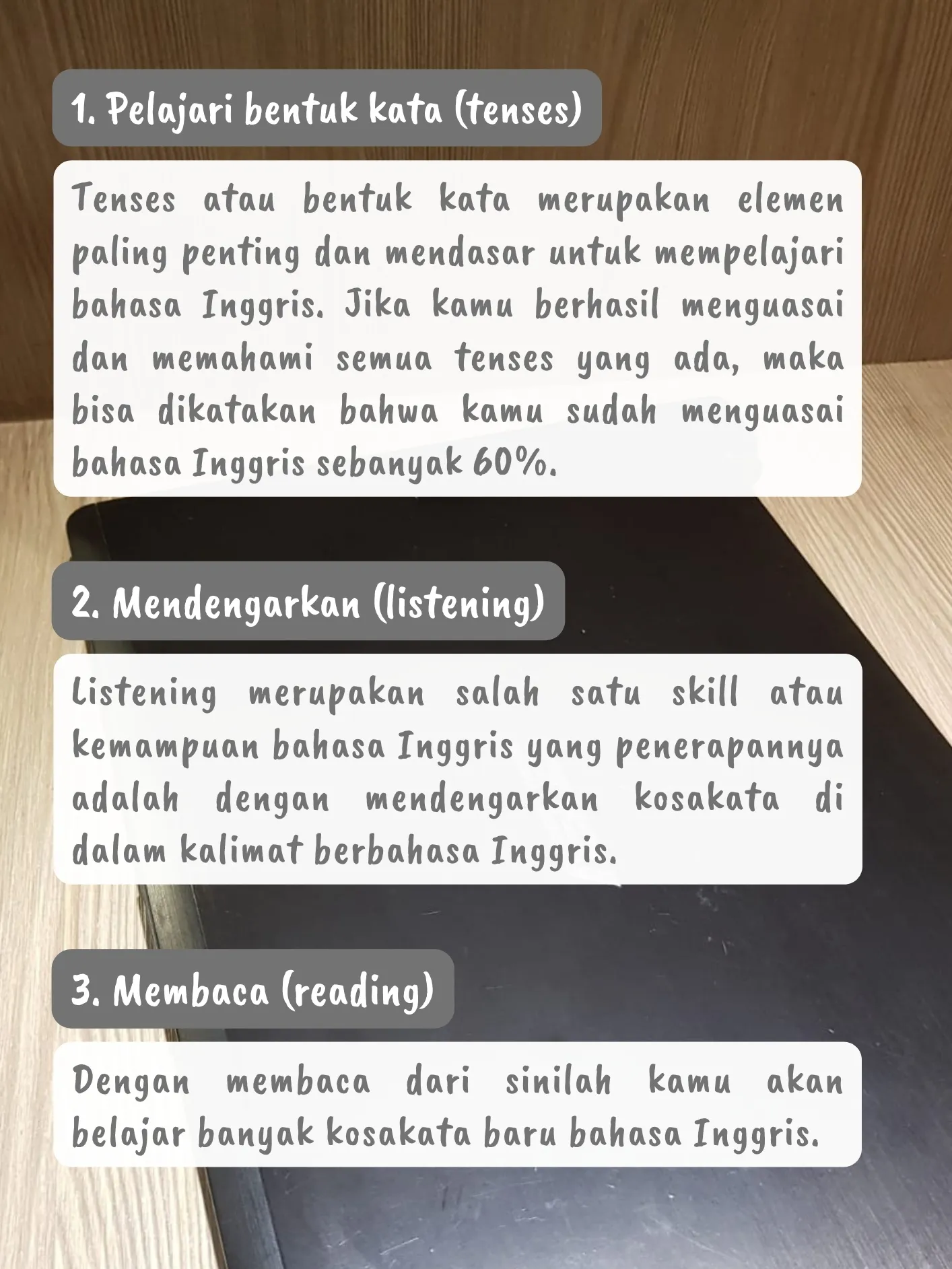 1. Pelajari bentuk kata (tenses)

Tenses atau bentuk kata merupakan elemen paling penting dan mendasar untuk mempelajari bahasa Inggris. Jika kamu berhasil menguasai dan memahami semua tenses yang ada, maka bisa dikatakan bahwa kamu sudah menguasai bahasa Inggris sebanyak 60%.

2. Mendengarkan (listening)

Listening merupakan salah satu skill atau kemampuan bahasa Inggris yang penerapannya adalah dengan mendengarkan kosakata di dalam kalimat berbahasa Inggris.

3. Membaca (reading)

Dengan membaca dari sinilah kamu akan belajar banyak kosakata baru bahasa Inggris.